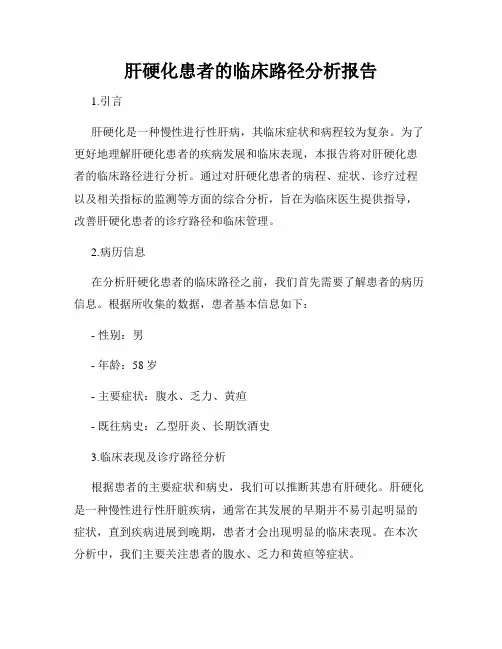 肝硬化患者的临床路径分析报告

1.引言

肝硬化是一种慢性进行性肝病，其临床症状和病程较为复杂。为了更好地理解肝硬化患者的疾病发展和临床表现，本报告将对肝硬化患者的临床路径进行分析。通过对肝硬化患者的病程、症状、诊疗过程以及相关指标的监测等方面的综合分析，旨在为临床医生提供指导，改善肝硬化患者的诊疗路径和临床管理。

2.病历信息

在分析肝硬化患者的临床路径之前，我们首先需要了解患者的病历信息。根据所收集的数据，患者基本信息如下：

- 性别：男

- 年龄：58 岁

- 主要症状：腹水、乏力、黄疸

- 既往病史：乙型肝炎、长期饮酒史

3.临床表现及诊疗路径分析

根据患者的主要症状和病史，我们可以推断其患有肝硬化。肝硬化是一种慢性进行性肝脏疾病，通常在其发展的早期并不易引起明显的症状，直到疾病进展到晚期，患者才会出现明显的临床表现。在本次分析中，我们主要关注患者的腹水、乏力和黄疸等症状。